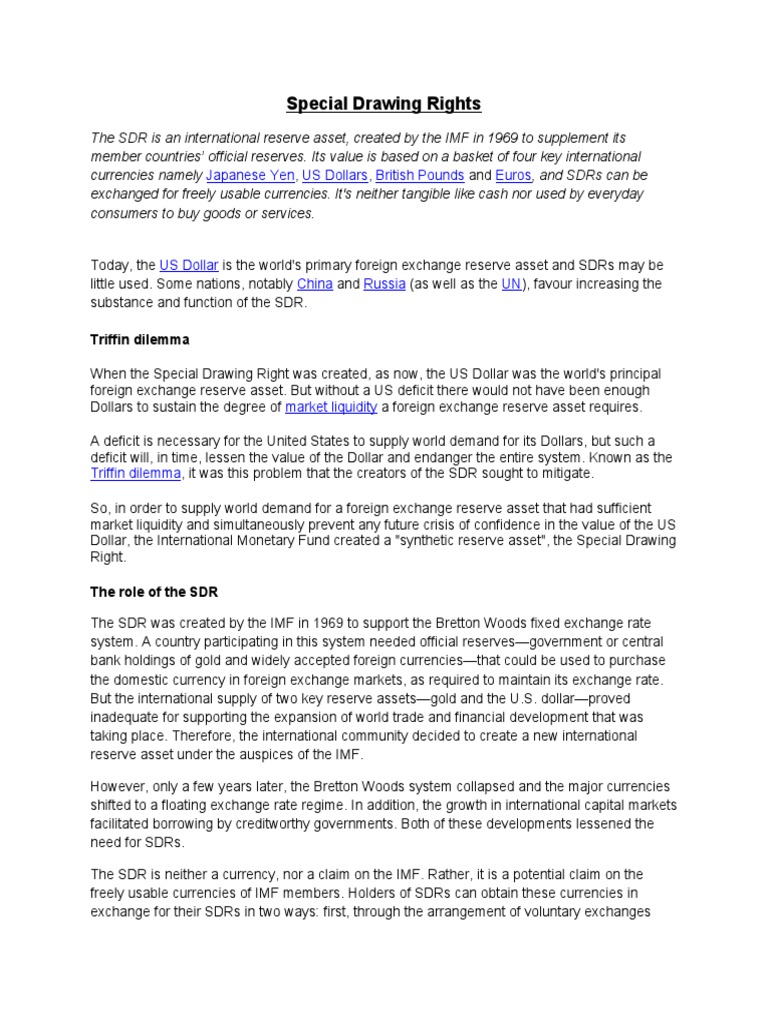 Special Drawing Rights

The SDR is an international reserve asset, created by the IMF in 1969 to supplement its member countries' official reserves. Its value is based on a basket of four key international currencies namely Japanese Yen, US Dollars, British Pounds and Euros, and SDRs can be exchanged for freely usable currencies. It's neither tangible like cash nor used by everyday consumers to buy goods or services.

Today, the US Dollar is the world's primary foreign exchange reserve asset and SDRs may be little used. Some nations, notably China and Russia (as well as the UN), favour increasing the substance and function of the SDR.

Triffin dilemma

When the Special Drawing Right was created, as now, the US Dollar was the world's principal foreign exchange reserve asset. But without a US deficit there would not have been enough Dollars to sustain the degree of market liquidity a foreign exchange reserve asset requires.

A deficit is necessary for the United States to supply world demand for its Dollars, but such a deficit will, in time, lessen the value of the Dollar and endanger the entire system. Known as the Triffin dilemma, it was this problem that the creators of the SDR sought to mitigate.

So, in order to supply world demand for a foreign exchange reserve asset that had sufficient market liquidity and simultaneously prevent any future crisis of confidence in the value of the US Dollar, the International Monetary Fund created a "synthetic reserve asset", the Special Drawing Right.

The role of the SDR

The SDR was created by the IMF in 1969 to support the Bretton Woods fixed exchange rate system. A country participating in this system needed official reserves—government or central bank holdings of gold and widely accepted foreign currencies—that could be used to purchase the domestic currency in foreign exchange markets, as required to maintain its exchange rate. But the international supply of two key reserve assets—gold and the U.S. dollar—proved inadequate for supporting the expansion of world trade and financial development that was taking place. Therefore, the international community decided to create a new international reserve asset under the auspices of the IMF.

However, only a few years later, the Bretton Woods system collapsed and the major currencies shifted to a floating exchange rate regime. In addition, the growth in international capital markets facilitated borrowing by creditworthy governments. Both of these developments lessened the need for SDRs.

The SDR is neither a currency, nor a claim on the IMF. Rather, it is a potential claim on the freely usable currencies of IMF members. Holders of SDRs can obtain these currencies in exchange for their SDRs in two ways: first, through the arrangement of voluntary exchanges